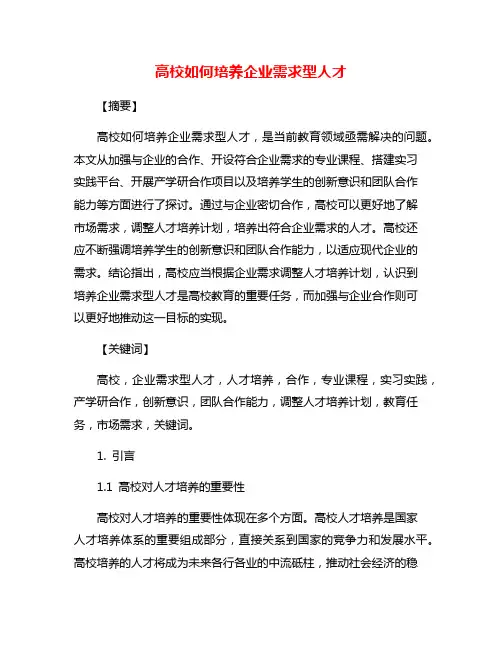 高校如何培养企业需求型人才

【摘要】

高校如何培养企业需求型人才，是当前教育领域亟需解决的问题。本文从加强与企业的合作、开设符合企业需求的专业课程、搭建实习实践平台、开展产学研合作项目以及培养学生的创新意识和团队合作能力等方面进行了探讨。通过与企业密切合作，高校可以更好地了解市场需求，调整人才培养计划，培养出符合企业需求的人才。高校还应不断强调培养学生的创新意识和团队合作能力，以适应现代企业的需求。结论指出，高校应当根据企业需求调整人才培养计划，认识到培养企业需求型人才是高校教育的重要任务，而加强与企业合作则可以更好地推动这一目标的实现。

【关键词】

高校，企业需求型人才，人才培养，合作，专业课程，实习实践，产学研合作，创新意识，团队合作能力，调整人才培养计划，教育任务，市场需求，关键词。

1. 引言

1.1 高校对人才培养的重要性

高校对人才培养的重要性体现在多个方面。高校人才培养是国家人才培养体系的重要组成部分，直接关系到国家的竞争力和发展水平。高校培养的人才将成为未来各行各业的中流砥柱，推动社会经济的稳